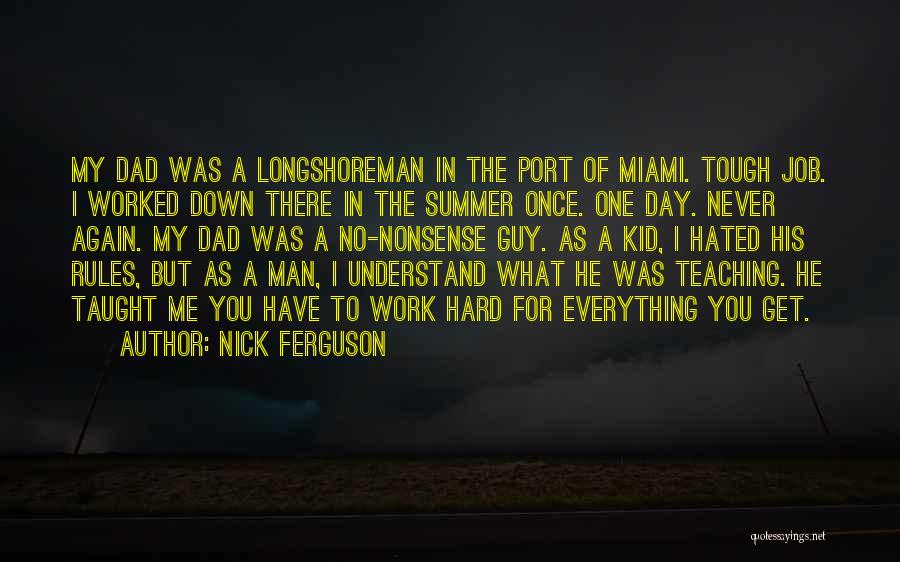 MY DAD WAS A LONGSHOREMAN IN THE PORT OF MIAMI. TOUGH JOB. I WORKED DOWN THERE IN THE SUMMER ONCE. ONE DAY. NEVER AGAIN. MY DAD WAS A NO-NONSENSE GUY. AS A KID, I HATED HIS RULES, BUT AS A MAN, I UNDERSTAND WHAT HE WAS TEACHING. HE TAUGHT ME YOU HAVE TO WORK HARD FOR EVERYTHING YOU GET.
AUTHOR: NICK FERGUSON

quotessayings.net